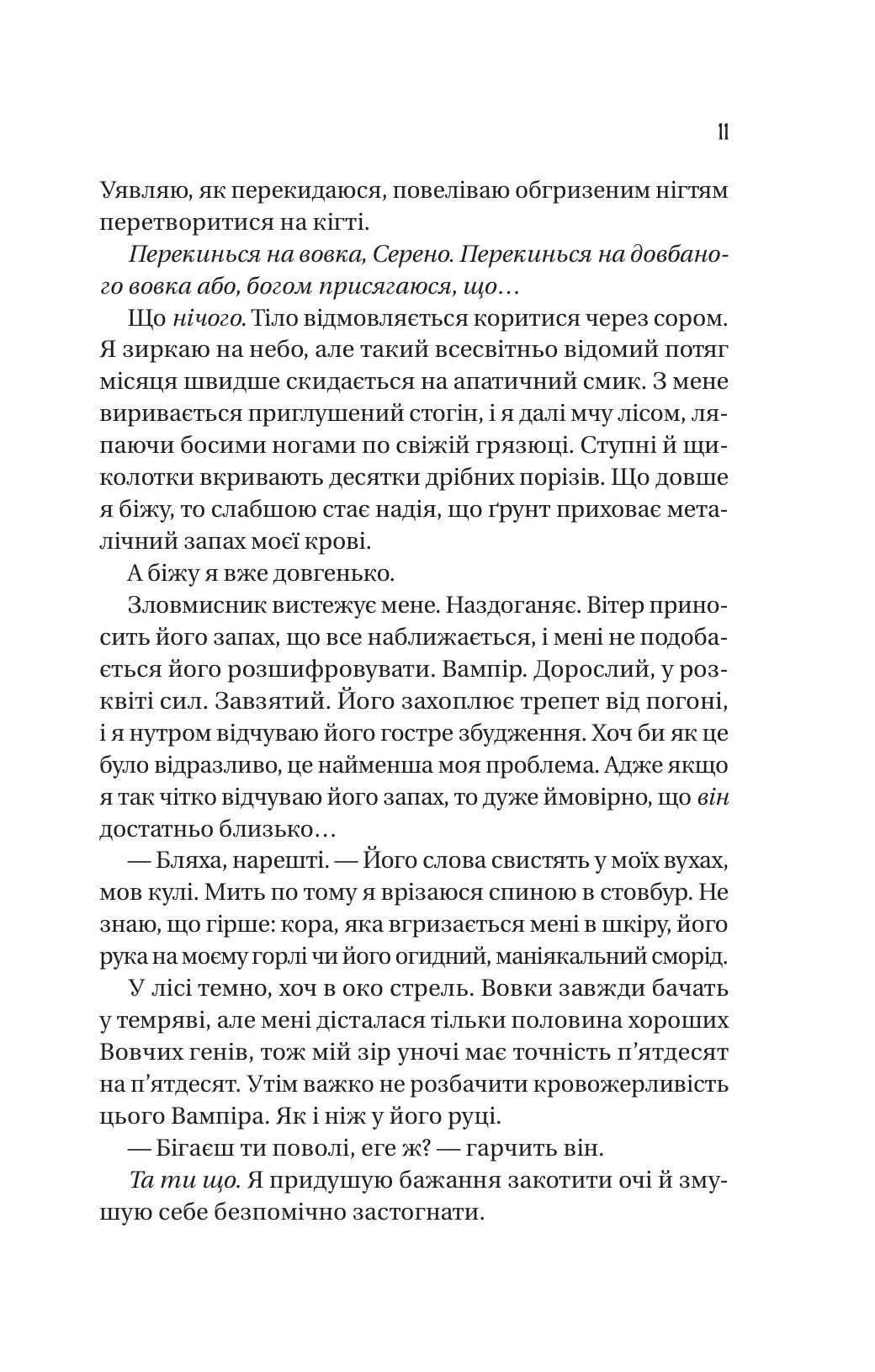 11

Уявляю, як перекидаюся, повеліваю обгризеним нігтям перетворитися на кігті.

Перекинься на вовка, Серено. Перекинься на довбаного вовка або, богом присягаюся, що…

Що нічого. Тіло відмовляється коритися через сором. Я зиркаю на небо, але такий всесвітньо відомий потяг місяця швидше скидається на апатичний смик. З мене виривається приглушений стогін, і я далі мчу лісом, ляпаючи босими ногами по свіжій грязюці. Ступні й щиколотки вкривають десятки дрібних порізів. Що довше я біжу, то слабшою стає надія, що ґрунт приховає металічний запах моєї крові.

А біжу я вже довгенько.

Зловмисник вистежує мене. Наздоганяє. Вітер приносить його запах, що все наближається, і мені не подобається його розшифровувати. Вампір. Дорослий, у розквіті сил. Завзятий. Його захоплює трепет від погоні, і я нутром відчуваю його гостре збудження. Хоч би як це було відразливо, це найменша моя проблема. Адже якщо я так чітко відчуваю його запах, то дуже ймовірно, що він достатньо близько…

— Бляха, нарешті. — Його слова свистять у моїх вухах, мов кулі. Мить по тому я врізаюся спиною в стовбур. Не знаю, що гірше: кора, яка вгризається мені в шкіру, його рука на моєму горлі чи його огидний, маніякальний сморід.

У лісі темно, хоч в око стрель. Вовки завжди бачать у темряві, але мені дісталася тільки половина хороших Вовчих генів, тож мій зір уночі має точність п'ятдесят на п'ятдесят. Утім важко не розбачити кровожерливість цього Вампіра. Як і ніж у його руці.

— Бігаєш ти поволі, еге ж? — гарчить він.

Та ти що. Я придушую бажання закотити очі й змушую себе безпомічно застогнати.